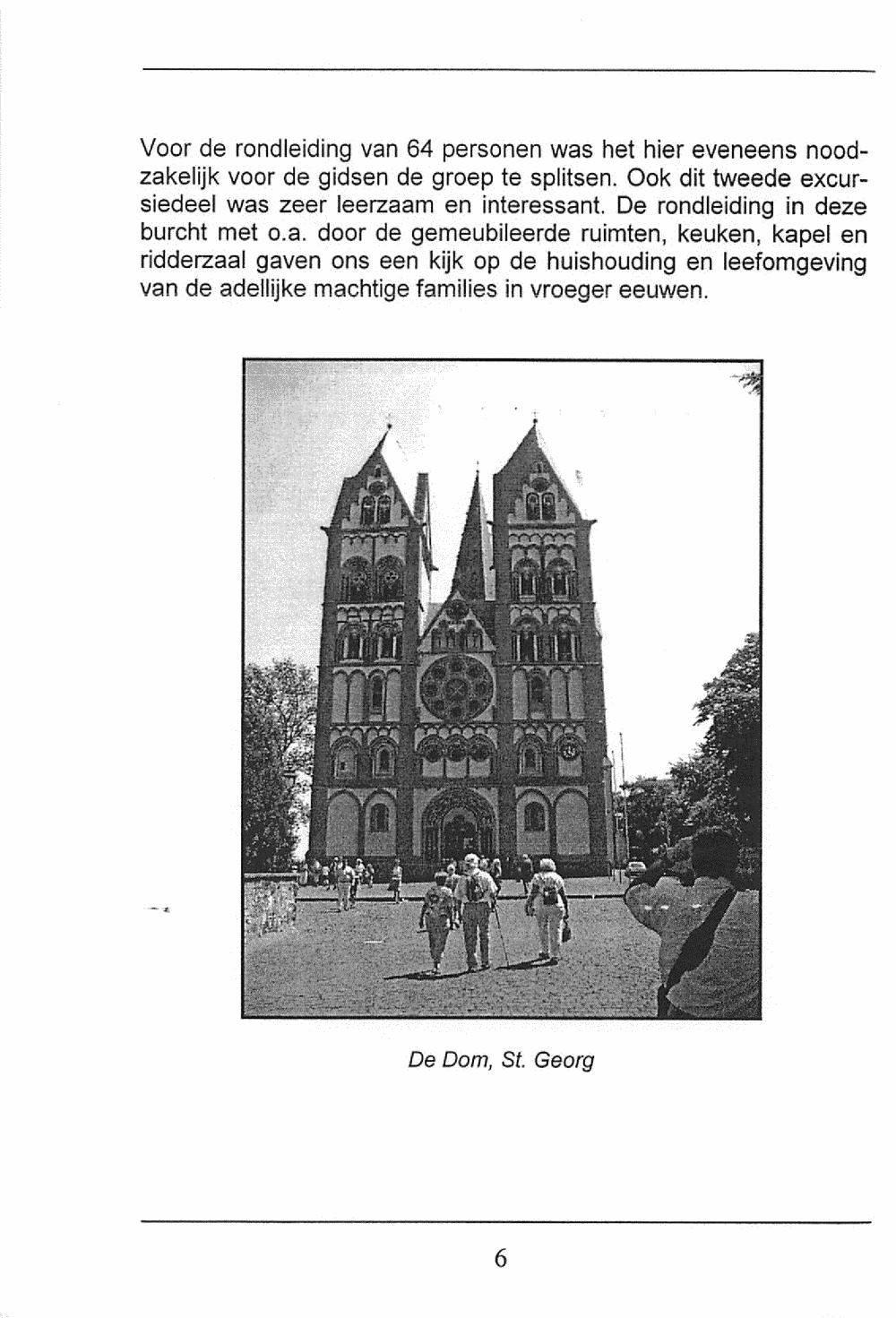 Voor de rondleiding van 64 personen was het hier eveneens noodzakelijk voor de gidsen de groep te splitsen. Ook dit tweede excursiedeel was zeer leerzaam en interessant. De rondleiding in deze burcht met o.a. door de gemeubileerde ruimten, keuken, kapel en ridderzaal gaven ons een kijk op de huishouding en leefomgeving van de adellijke machtige families in vroeger eeuwen.

De Dom, St. Georg

6